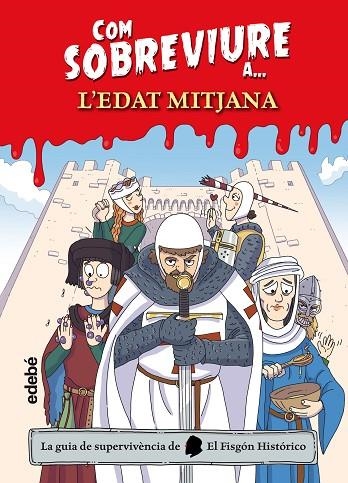 COM SOBREVIURE A...

L'EDAT MITJANA

edebé

La guia de supervivència de El Fisgón Histórico